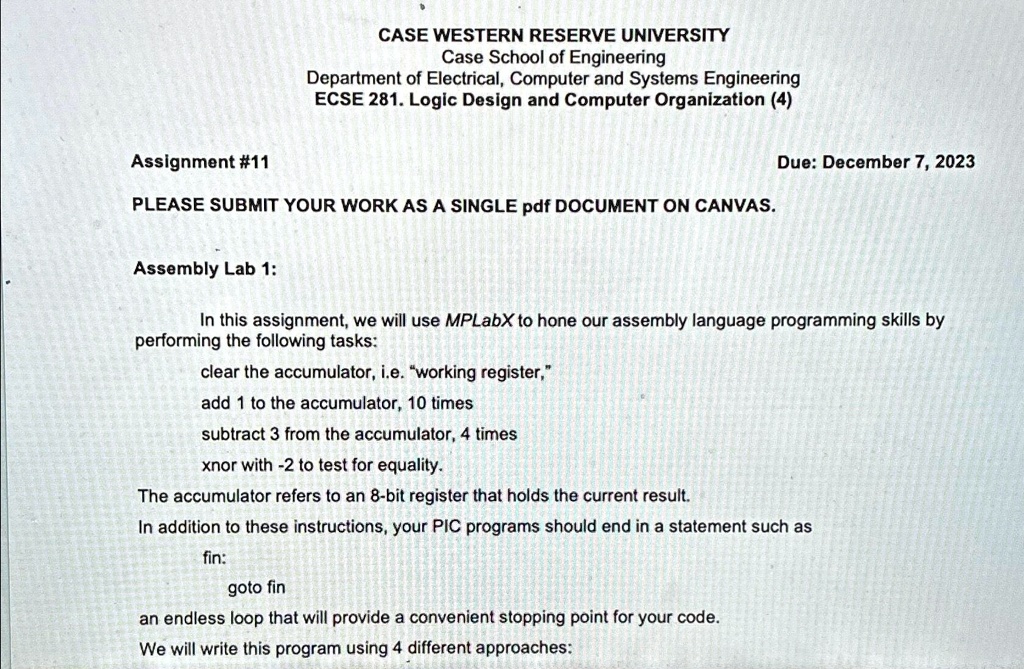 CASE WESTERN RESERVE UNIVERSITY
Case School of Engineering
Department of Electrical, Computer and Systems Engineering
ECSE 281. Logic Design and Computer Organization (4)

Assignment #11

Due: December 7, 2023

PLEASE SUBMIT YOUR WORK AS A SINGLE pdf DOCUMENT ON CANVAS.

Assembly Lab 1:

In this assignment, we will use MPLabX to hone our assembly language programming skills by performing the following tasks:

clear the accumulator, i.e. "working register,"

add 1 to the accumulator, 10 times

subtract 3 from the accumulator, 4 times

xnor with -2 to test for equality.

The accumulator refers to an 8-bit register that holds the current result.

In addition to these instructions, your PIC programs should end in a statement such as

fin:

goto fin

an endless loop that will provide a convenient stopping point for your code.

We will write this program using 4 different approaches: